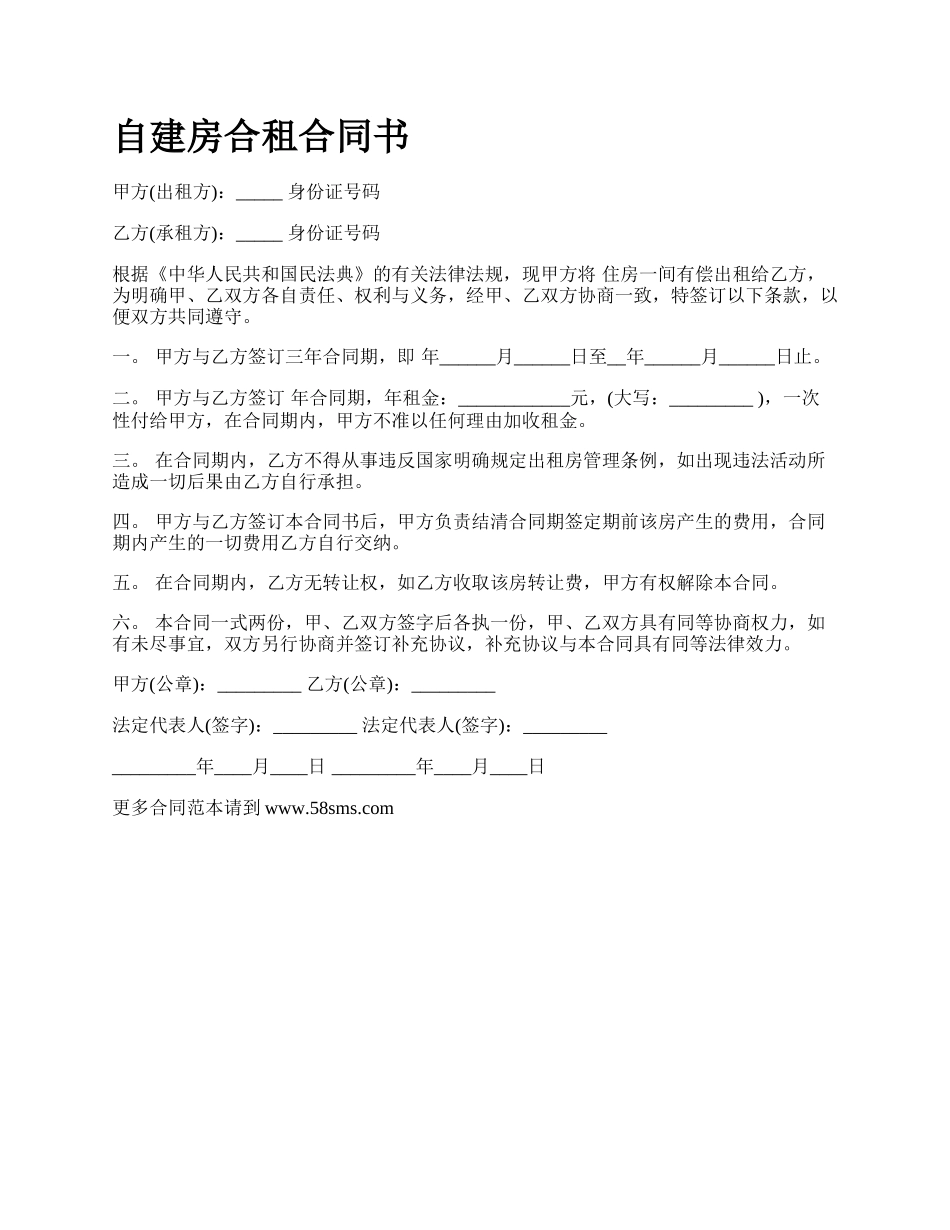 自建房合租合同书

甲方(出租方)：_____ 身份证号码

乙方(承租方)：_____ 身份证号码

根据《中华人民共和国民法典》的有关法律法规，现甲方将 住房一间有偿出租给乙方，为明确甲、乙双方各自责任、权利与义务，经甲、乙双方协商一致，特签订以下条款，以便双方共同遵守。

一。 甲方与乙方签订三年合同期，即 年______月______日至__年______月______日止。

二。 甲方与乙方签订 年合同期，年租金：____________元，(大写：_________ )，一次性付给甲方，在合同期内，甲方不准以任何理由加收租金。

三。 在合同期内，乙方不得从事违反国家明确规定出租房管理条例，如出现违法活动所造成一切后果由乙方自行承担。

四。 甲方与乙方签订本合同书后，甲方负责结清合同期签定期前该房产生的费用，合同期内产生的一切费用乙方自行交纳。

五。 在合同期内，乙方无转让权，如乙方收取该房转让费，甲方有权解除本合同。

六。 本合同一式两份，甲、乙双方签字后各执一份，甲、乙双方具有同等协商权力，如有未尽事宜，双方另行协商并签订补充协议，补充协议与本合同具有同等法律效力。

甲方(公章)：_________ 乙方(公章)：_________

法定代表人(签字)：_________ 法定代表人(签字)：_________

_________年____月____日 _________年____月____日

更多合同范本请到 www.58sms.com